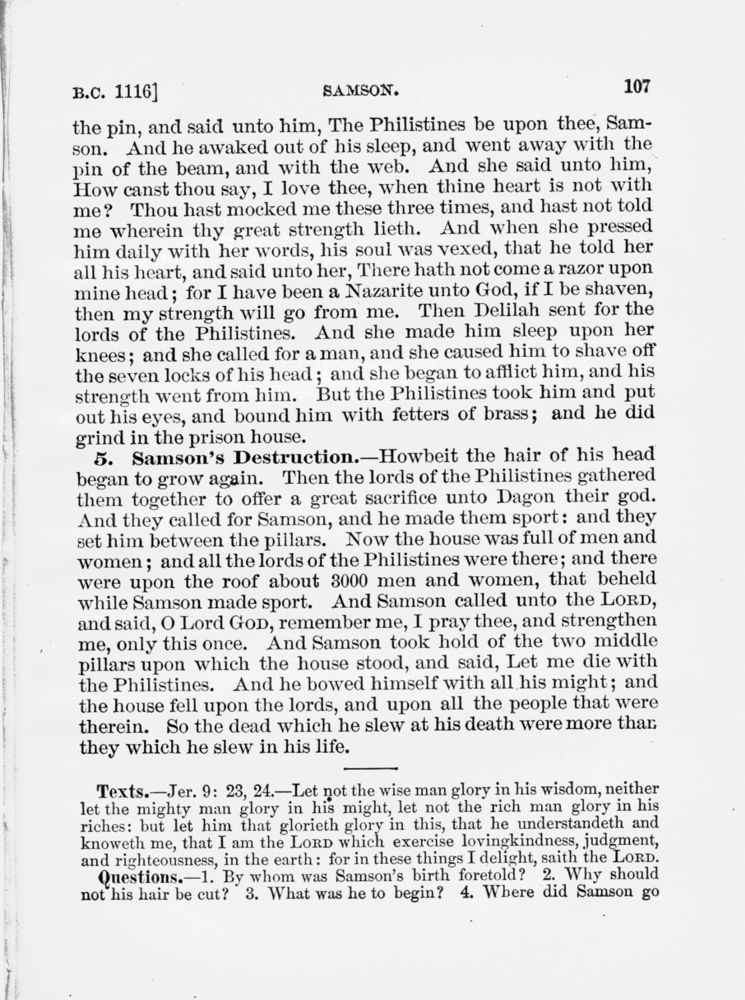 B.C. 1116]    SAMSON.    107

the pin, and said unto him, The Philistines be upon thee, Samson. And he awaked out of his sleep, and went away with the pin of the beam, and with the web. And she said unto him, How canst thou say, I love thee, when thine heart is not with me? Thou hast mocked me these three times, and hast not told me wherein thy great strength lieth. And when she pressed him daily with her words, his soul was vexed, that he told her all his heart, and said unto her, There hath not come a razor upon mine head; for I have been a Nazarite unto God, if I be shaven, then my strength will go from me. Then Delilah sent for the lords of the Philistines. And she made him sleep upon her knees; and she called for a man, and she caused him to shave off the seven locks of his head; and she began to afflict him, and his strength went from him. But the Philistines took him and put out his eyes, and bound him with fetters of brass; and he did grind in the prison house.

5. Samson's Destruction.—Howbeit the hair of his head began to grow again. Then the lords of the Philistines gathered them together to offer a great sacrifice unto Dagon their god. And they called for Samson, and he made them sport: and they set him between the pillars. Now the house was full of men and women; and all the lords of the Philistines were there; and there were upon the roof about 3000 men and women, that beheld while Samson made sport. And Samson called unto the LORD, and said, O Lord GOD, remember me, I pray thee, and strengthen me, only this once. And Samson took hold of the two middle pillars upon which the house stood, and said, Let me die with the Philistines. And he bowed himself with all his might; and the house fell upon the lords, and upon all the people that were therein. So the dead which he slew at his death were more than they which he slew in his life.

Texts.—Jer. 9: 23, 24.—Let not the wise man glory in his wisdom, neither let the mighty man glory in his might, let not the rich man glory in his riches: but let him that glorieth glory in this, that he understandeth and knoweth me, that I am the LORD which exercise lovingkindness, judgment, and righteousness, in the earth: for in these things I delight, saith the LORD.
Questions.—1. By whom was Samson's birth foretold? 2. Why should not his hair be cut? 3. What was he to begin? 4. Where did Samson go